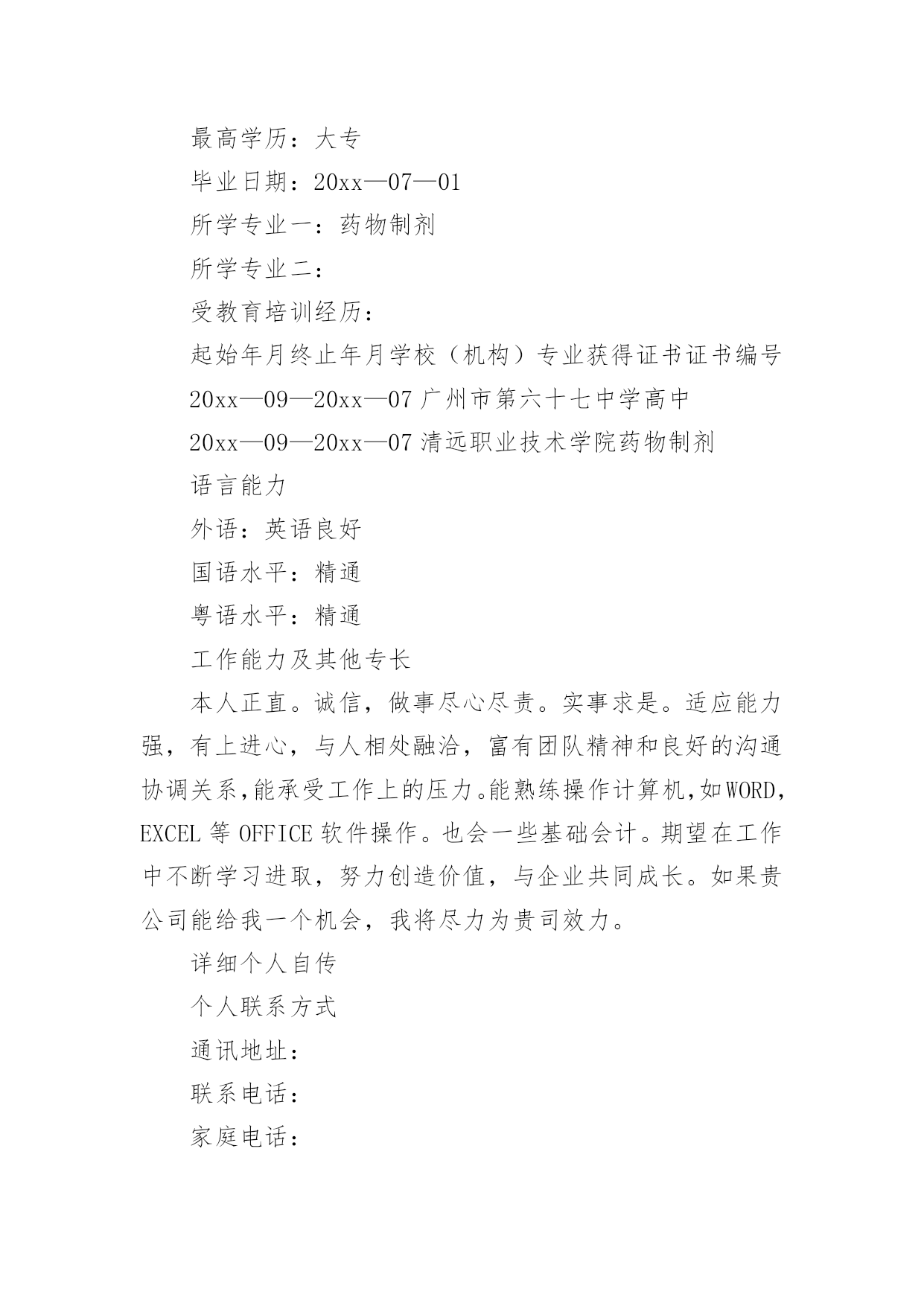 最高学历：大专

毕业日期：20xx—07—01

所学专业一：药物制剂

所学专业二：

受教育培训经历：

起始年月终止年月学校（机构）专业获得证书证书编号

20xx—09—20xx—07 广州市第六十七中学高中

20xx—09—20xx—07 清远职业技术学院药物制剂

语言能力

外语：英语良好

国语水平：精通

粤语水平：精通

工作能力及其他专长

本人正直。诚信，做事尽心尽责。实事求是。适应能力强，有上进心，与人相处融洽，富有团队精神和良好的沟通协调关系，能承受工作上的压力。能熟练操作计算机，如WORD，EXCEL 等 OFFICE 软件操作。也会一些基础会计。期望在工作中不断学习进取，努力创造价值，与企业共同成长。如果贵公司能给我一个机会，我将尽力为贵司效力。

详细个人自传

个人联系方式

通讯地址：

联系电话：

家庭电话：